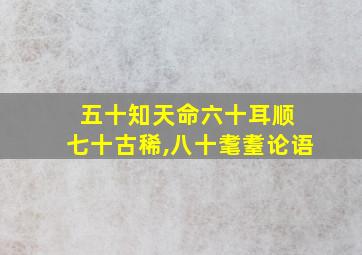 五十知天命六十耳顺
七十古稀,八十耄耋论语